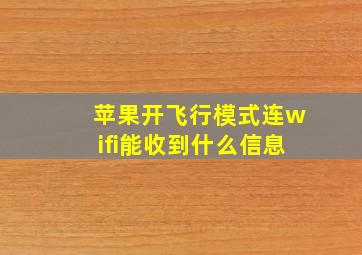 苹果开飞行模式连wifi能收到什么信息